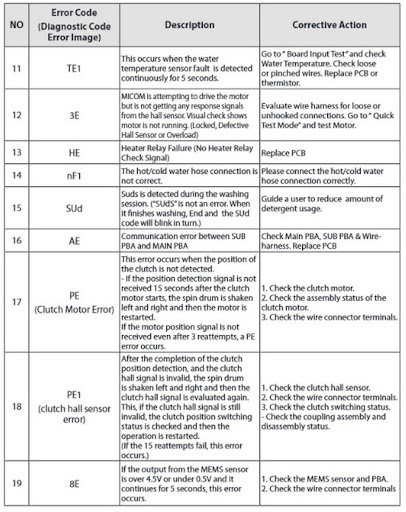 | NO | Error Code (Diagnostic Code Error Image) | Description | Corrective Action |
|---|---|---|---|
| 11 | TE1 | This occurs when the water temperature sensor fault is detected continuously for 5 seconds. | Go to " Board Input Test" and check Water Temperature. Check loose or pinched wires. Replace PCB or thermistor. |
| 12 | 3E | MICOM is attempting to drive the motor but is not getting any response signals from the hall sensor. Visual check shows motor is not running. (Locked, Defective Hall Sensor or Overload) | Evaluate wire harness for loose or unhooked connections. Go to " Quick Test Mode" and test Motor. |
| 13 | HE | Heater Relay Failure (No Heater Relay Check Signal) | Replace PCB |
| 14 | nF1 | The hot/cold water hose connection is not correct. | Please connect the hot/cold water hose connection correctly. |
| 15 | SUd | Suds is detected during the washing session. ("SUdS" is not an error. When it finishes washing, End and the SUd code will blink in turn.) | Guide a user to reduce amount of detergent usage. |
| 16 | AE | Communication error between SUB PBA and MAIN PBA | Check Main PBA, SUB PBA & Wire-harness. Replace PCB |
| 17 | PE (Clutch Motor Error) | This error occurs when the position of the clutch is not detected. - If the position detection signal is not received 15 seconds after the clutch motor starts, the spin drum is shaken left and right and then the motor is restarted. If the motor position signal is not received even after 3 reattempts, a PE error occurs. | 1. Check the clutch motor. 2. Check the assembly status of the clutch motor. 3. Check the wire connector terminals. |
| 18 | PE1 (clutch hall sensor error) | After the completion of the clutch position detection, and the clutch hall signal is invalid, the spin drum is shaken left and right and then the clutch hall signal is evaluated again. This, if the clutch hall signal is still invalid, the clutch position switching status is checked and then the operation is restarted. (If the 15 reattempts fail, this error occurs.) | 1. Check the clutch hall sensor. 2. Check the wire connector terminals. 3. Check the clutch switching status. - Check the coupling assembly and disassembly status. |
| 19 | 8E | If the output from the MEMS sensor is over 4.5V or under 0.5V and it continues for 5 seconds, this error occurs. | 1. Check the MEMS sensor and PBA. 2. Check the wire connector terminals |